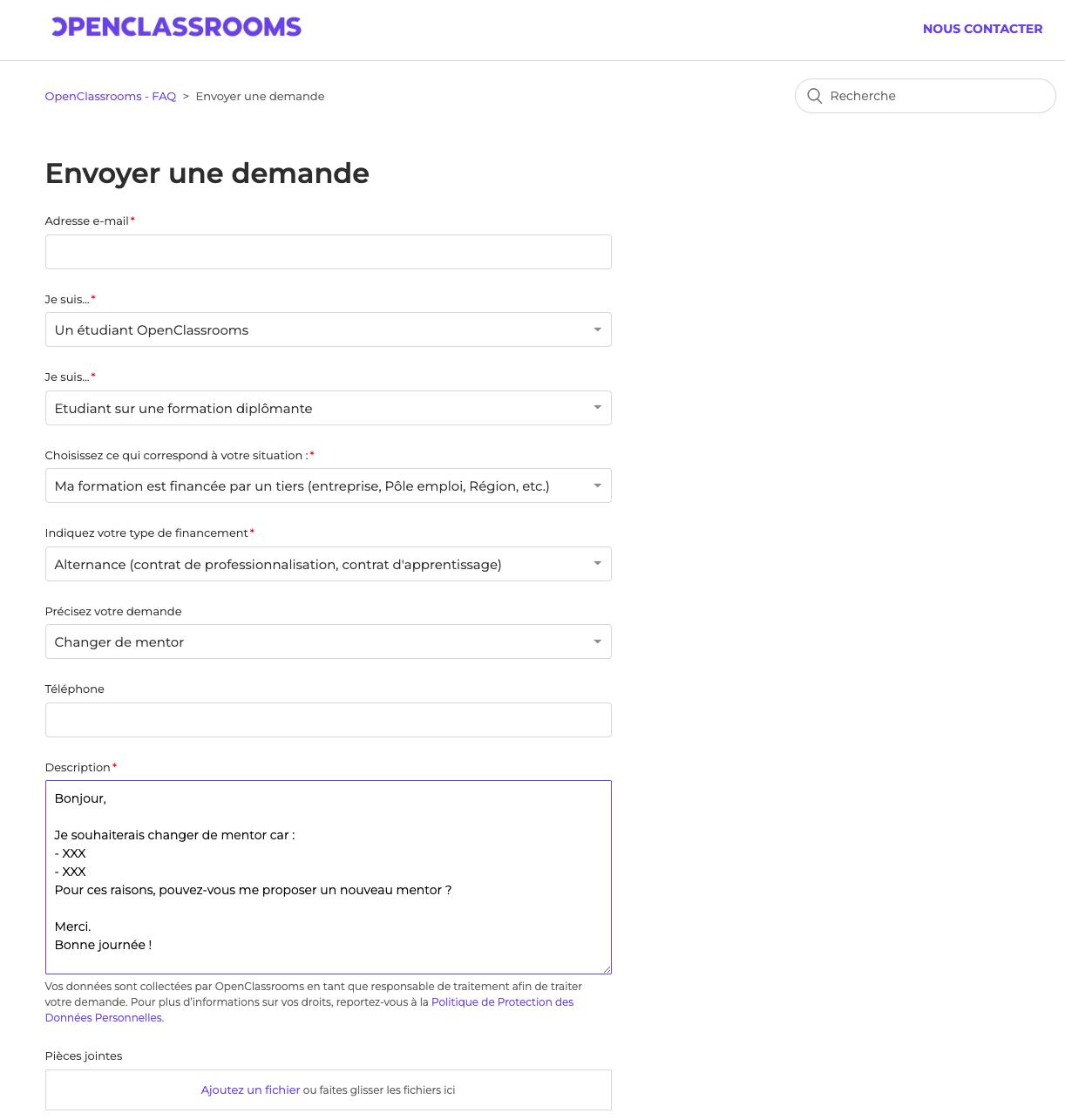 OPENCLASSROOMS

NOUS CONTACTER

OpenClassrooms - FAQ > Envoyer une demande

Recherche

Envoyer une demande

Adresse e-mail*

Je suis...*

Un étudiant OpenClassrooms

Je suis...*

Etudiant sur une formation diplômante

Choisissez ce qui correspond à votre situation :*

Ma formation est financée par un tiers (entreprise, Pôle emploi, Région, etc.)

Indiquez votre type de financement*

Alternance (contrat de professionnalisation, contrat d'apprentissage)

Précisez votre demande

Changer de mentor

Téléphone

Description*

Bonjour,

Je souhaiterais changer de mentor car :
- XXX
- XXX
Pour ces raisons, pouvez-vous me proposer un nouveau mentor ?

Merci.
Bonne journée !

Vos données sont collectées par OpenClassrooms en tant que responsable de traitement afin de traiter votre demande. Pour plus d'informations sur vos droits, reportez-vous à la Politique de Protection des Données Personnelles.

Pièces jointes

Ajoutez un fichier ou faites glisser les fichiers ici